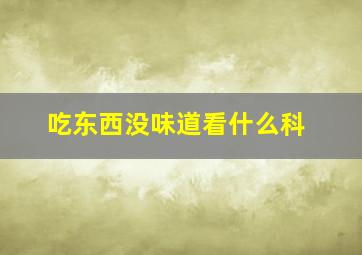 吃东西没味道看什么科